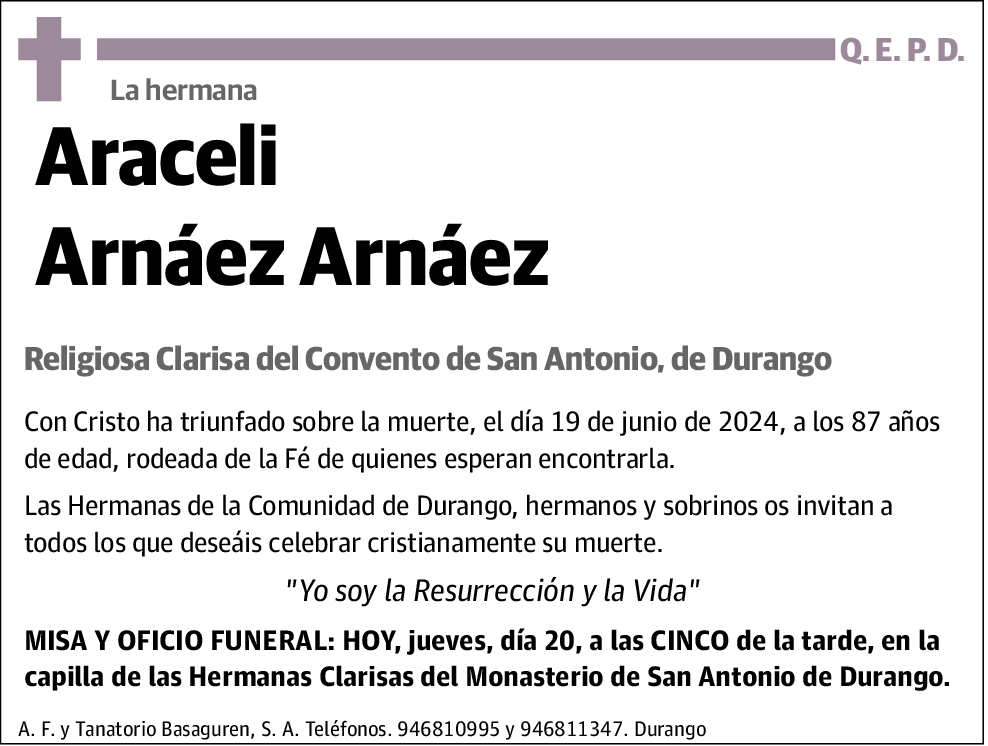 Q. E. P. D.

La hermana

Araceli
Arnáez Arnáez

Religiosa Clarisa del Convento de San Antonio, de Durango

Con Cristo ha triunfado sobre la muerte, el día 19 de junio de 2024, a los 87 años de edad, rodeada de la Fé de quienes esperan encontrarla.

Las Hermanas de la Comunidad de Durango, hermanos y sobrinos os invitan a todos los que deseáis celebrar cristianamente su muerte.

"Yo soy la Resurrección y la Vida"

MISA Y OFICIO FUNERAL: HOY, jueves, día 20, a las CINCO de la tarde, en la capilla de las Hermanas Clarisas del Monasterio de San Antonio de Durango.

A. F. y Tanatorio Basaguren, S. A. Teléfonos. 946810995 y 946811347. Durango